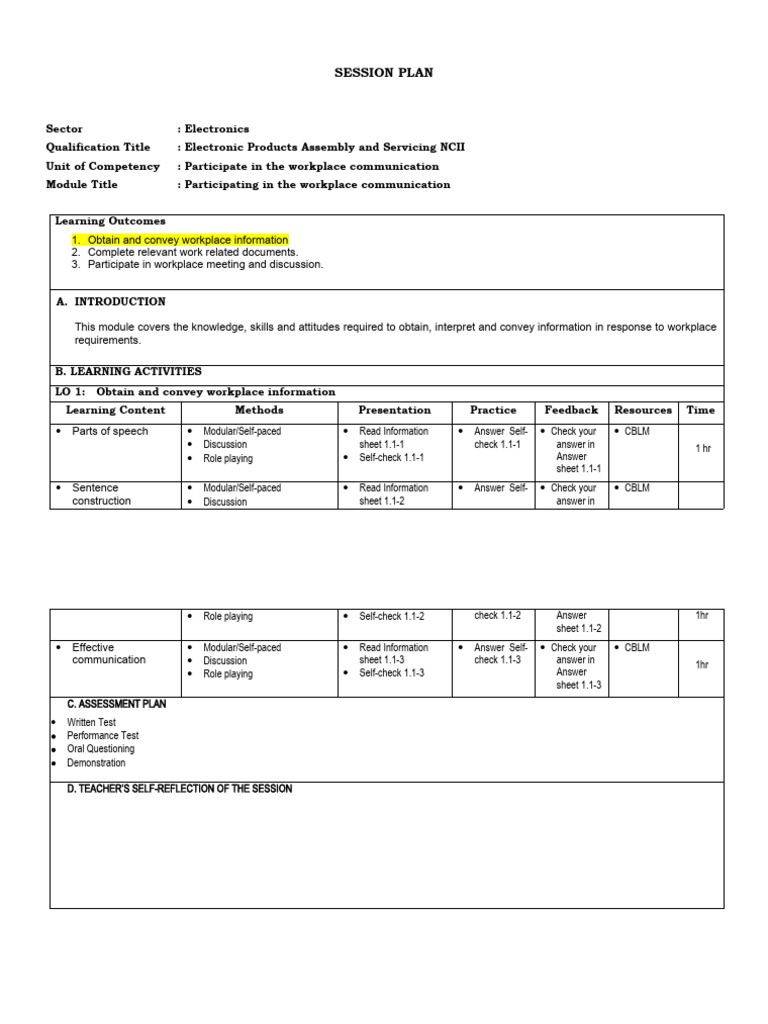 SESSION PLAN

Sector : Electronics
Qualification Title : Electronic Products Assembly and Servicing NCII
Unit of Competency : Participate in the workplace communication
Module Title : Participating in the workplace communication

Learning Outcomes
1. Obtain and convey workplace information
2. Complete relevant work related documents.
3. Participate in workplace meeting and discussion.

A. INTRODUCTION

This module covers the knowledge, skills and attitudes required to obtain, interpret and convey information in response to workplace requirements.

B. LEARNING ACTIVITIES

LO 1: Obtain and convey workplace information

| Learning Content | Methods | Presentation | Practice | Feedback | Resources | Time |
|---|---|---|---|---|---|---|
| • Parts of speech | • Modular/Self-paced • Discussion • Role playing | • Read Information sheet 1.1-1 • Self-check 1.1-1 | • Answer Self-check 1.1-1 | • Check your answer in Answer sheet 1.1-1 | • CBLM | 1 hr |
| • Sentence construction | • Modular/Self-paced • Discussion | • Read Information sheet 1.1-2 | • Answer Self- | • Check your answer in | • CBLM | |

| | • Role playing | • Self-check 1.1-2 | check 1.1-2 | Answer sheet 1.1-2 | | 1hr |
|---|---|---|---|---|---|---|
| • Effective communication | • Modular/Self-paced • Discussion • Role playing | • Read Information sheet 1.1-3 • Self-check 1.1-3 | • Answer Self-check 1.1-3 | • Check your answer in Answer sheet 1.1-3 | • CBLM | 1hr |

C. ASSESSMENT PLAN
• Written Test
• Performance Test
• Oral Questioning
• Demonstration

D. TEACHER'S SELF-REFLECTION OF THE SESSION